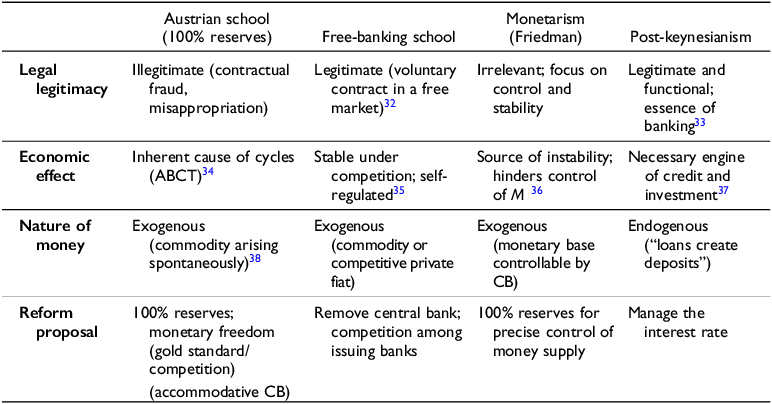 |  | Austrian school (100% reserves) | Free-banking school | Monetarism (Friedman) | Post-keynesianism |
|---|---|---|---|---|
| **Legal legitimacy** | Illegitimate (contractual fraud, misappropriation) | Legitimate (voluntary contract in a free market)$^{32}$ | Irrelevant; focus on control and stability | Legitimate and functional; essence of banking$^{33}$ |
| **Economic effect** | Inherent cause of cycles (ABCT)$^{34}$ | Stable under competition; self-regulated$^{35}$ | Source of instability; hinders control of $M$ $^{36}$ | Necessary engine of credit and investment$^{37}$ |
| **Nature of money** | Exogenous (commodity arising spontaneously)$^{38}$ | Exogenous (commodity or competitive private fiat) | Exogenous (monetary base controllable by CB) | Endogenous ("loans create deposits") |
| **Reform proposal** | 100% reserves; monetary freedom (gold standard/ competition) (accommodative CB) | Remove central bank; competition among issuing banks | 100% reserves for precise control of money supply | Manage the interest rate |